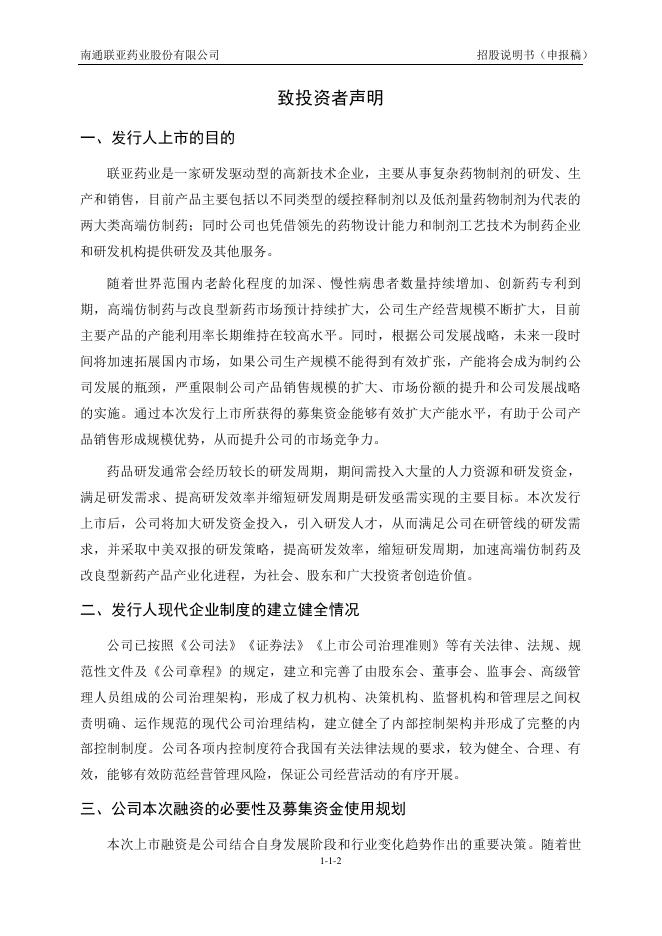 南通联亚药业股份有限公司

招股说明书（申报稿）

致投资者声明

一、发行人上市的目的

联亚药业是一家研发驱动型的高新技术企业，主要从事复杂药物制剂的研发、生产和销售，目前产品主要包括以不同类型的缓控释制剂以及低剂量药物制剂为代表的两大类高端仿制药；同时公司也凭借领先的药物设计能力和制剂工艺技术为制药企业和研发机构提供研发及其他服务。

随着世界范围内老龄化程度的加深、慢性病患者数量持续增加、创新药专利到期，高端仿制药与改良型新药市场预计持续扩大，公司生产经营规模不断扩大，目前主要产品的产能利用率长期维持在较高水平。同时，根据公司发展战略，未来一段时间将加速拓展国内市场，如果公司生产规模不能得到有效扩张，产能将会成为制约公司发展的瓶颈，严重限制公司产品销售规模的扩大、市场份额的提升和公司发展战略的实施。通过本次发行上市所获得的募集资金能够有效扩大产能水平，有助于公司产品销售形成规模优势，从而提升公司的市场竞争力。

药品研发通常会经历较长的研发周期，期间需投入大量的人力资源和研发资金，满足研发需求、提高研发效率并缩短研发周期是研发亟需实现的主要目标。本次发行上市后，公司将加大研发资金投入，引入研发人才，从而满足公司在研管线的研发需求，并采取中美双报的研发策略，提高研发效率，缩短研发周期，加速高端仿制药及改良型新药产品产业化进程，为社会、股东和广大投资者创造价值。

二、发行人现代企业制度的建立健全情况

公司已按照《公司法》《证券法》《上市公司治理准则》等有关法律、法规、规范性文件及《公司章程》的规定，建立和完善了由股东会、董事会、监事会、高级管理人员组成的公司治理架构，形成了权力机构、决策机构、监督机构和管理层之间权责明确、运作规范的现代公司治理结构，建立健全了内部控制架构并形成了完整的内部控制制度。公司各项内控制度符合我国有关法律法规的要求，较为健全、合理、有效，能够有效防范经营管理风险，保证公司经营活动的有序开展。

三、公司本次融资的必要性及募集资金使用规划

本次上市融资是公司结合自身发展阶段和行业变化趋势作出的重要决策。随着世

1-1-2